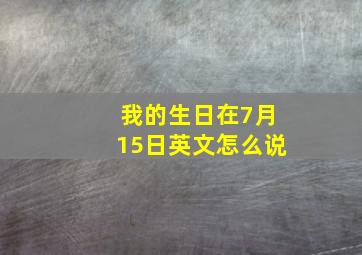 我的生日在7月15日英文怎么说